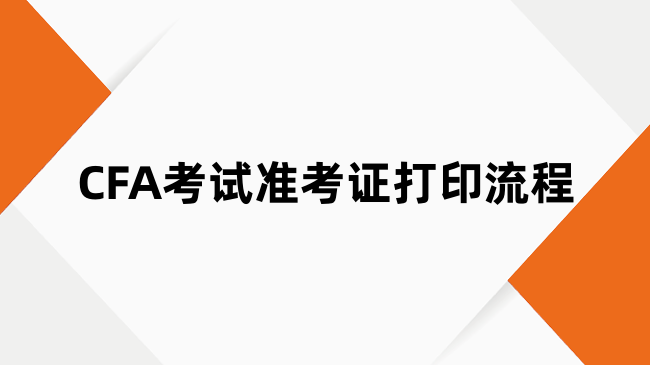 CFA考试准考证打印流程